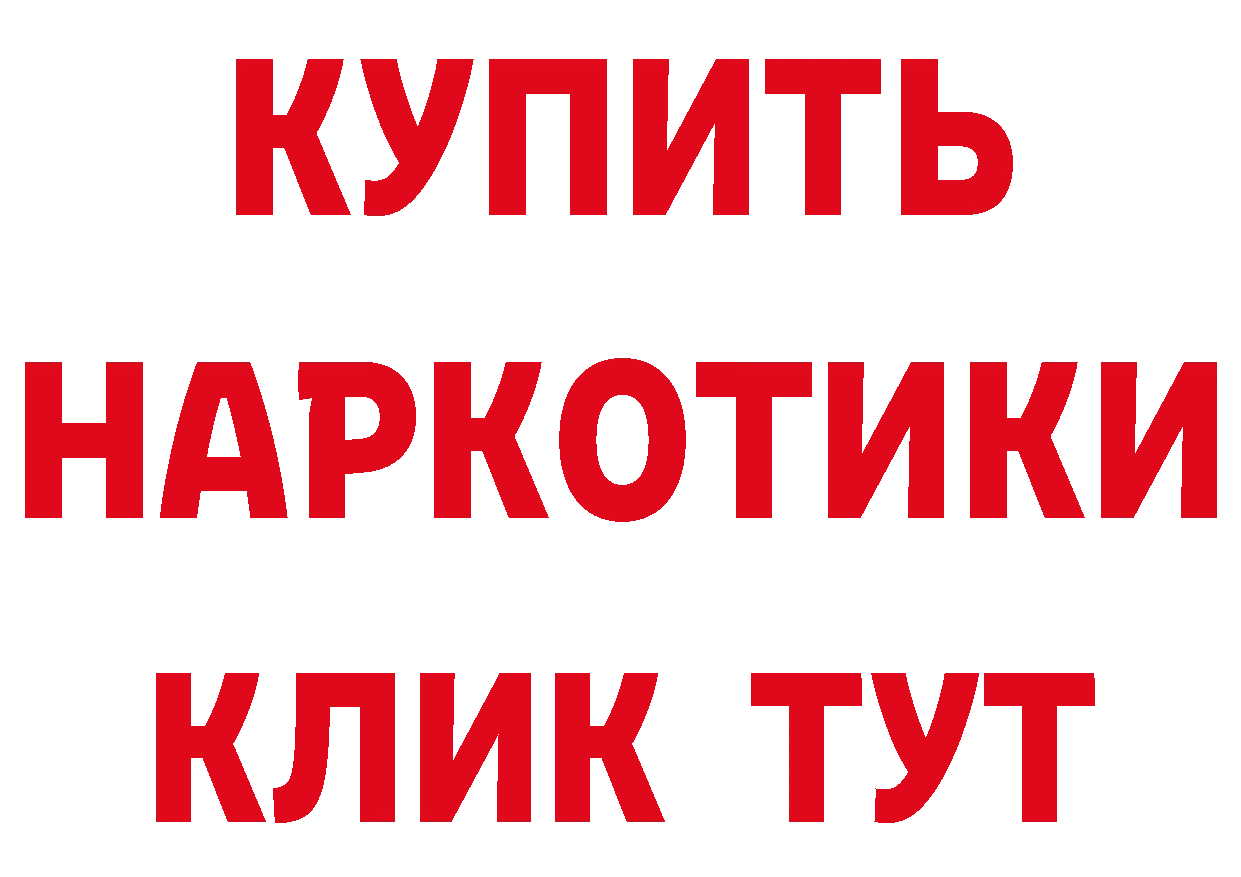 КУПИТЬ
НАРКОТИКИ
КЛИК ТУТ